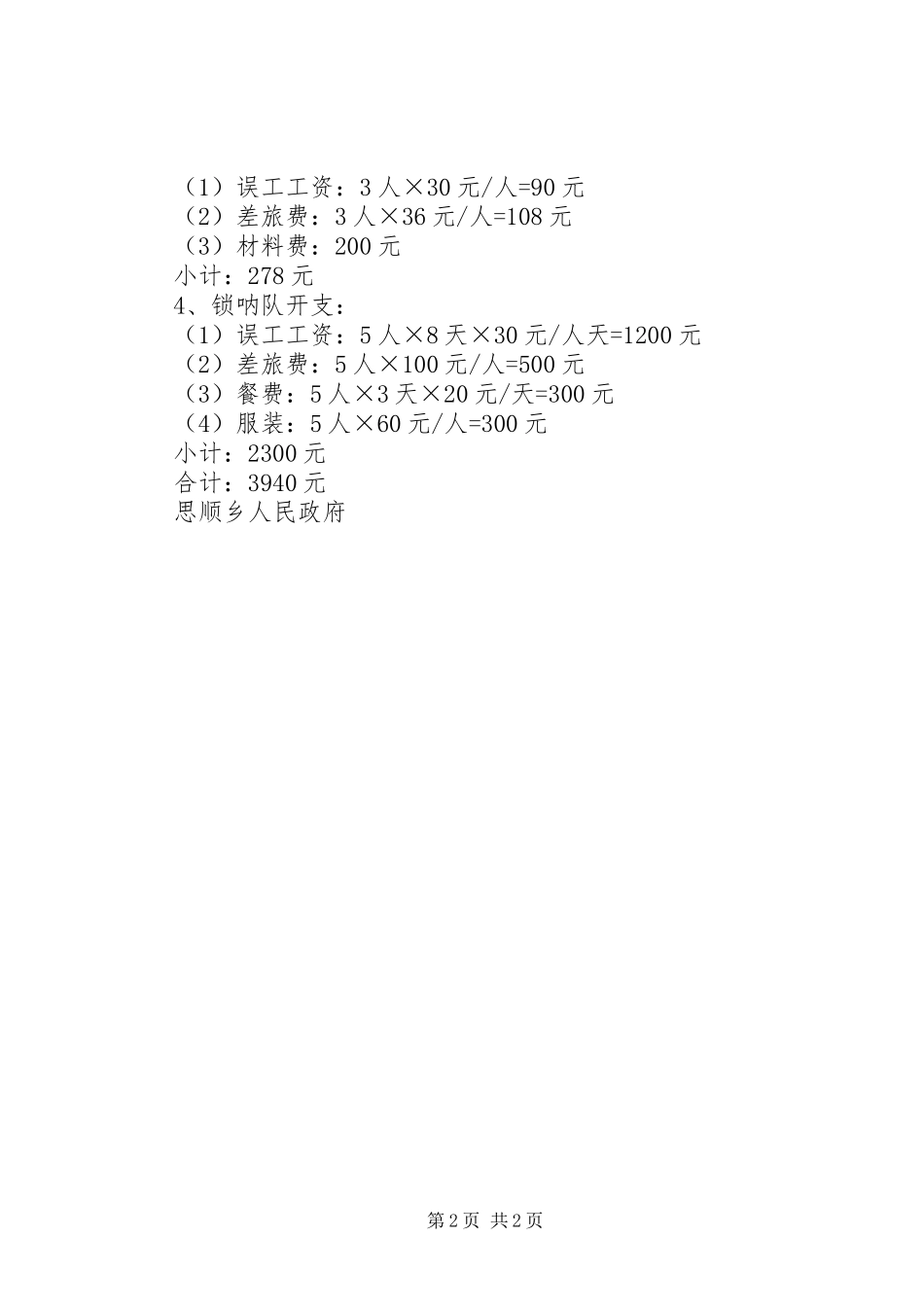 （1）误工工资：3人×30元/人=90元
（2）差旅费：3人×36元/人=108元
（3）材料费：200元
小计：278元
4、锁呐队开支：
（1）误工工资：5人×8天×30元/人天=1200元
（2）差旅费：5人×100元/人=500元
（3）餐费：5人×3天×20元/天=300元
（4）服装：5人×60元/人=300元
小计：2300元
合计：3940元
思顺乡人民政府

第2页 共2页